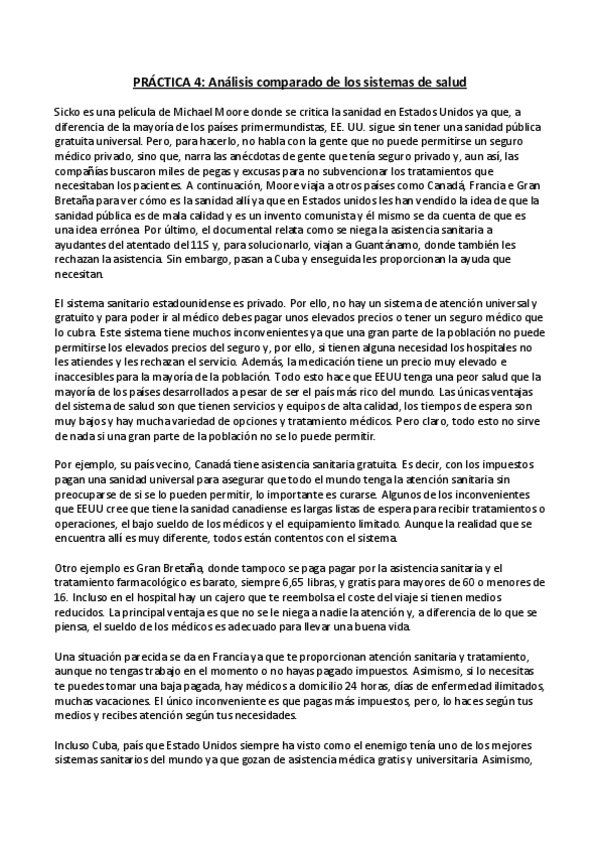 PRÁCTICA 4: Análisis comparado de los sistemas de salud

Sicko es una película de Michael Moore donde se critica la sanidad en Estados Unidos ya que, a diferencia de la mayoría de los países primermundistas, EE. UU. sigue sin tener una sanidad pública gratuita universal. Pero, para hacerlo, no habla con la gente que no puede permitirse un seguro médico privado, sino que, narra las anécdotas de gente que tenía seguro privado y, aun así, las compañías buscaron miles de pegas y excusas para no subvencionar los tratamientos que necesitaban los pacientes. A continuación, Moore viaja a otros países como Canadá, Francia e Gran Bretaña para ver cómo es la sanidad allí ya que en Estados unidos les han vendido la idea de que la sanidad pública es de mala calidad y es un invento comunista y él mismo se da cuenta de que es una idea errónea. Por último, el documental relata como se niega la asistencia sanitaria a ayudantes del atentado del 11S y, para solucionarlo, viajan a Guantánamo, donde también les rechazan la asistencia. Sin embargo, pasan a Cuba y enseguida les proporcionan la ayuda que necesitan.

El sistema sanitario estadounidense es privado. Por ello, no hay un sistema de atención universal y gratuito y para poder ir al médico debes pagar unos elevados precios o tener un seguro médico que lo cubra. Este sistema tiene muchos inconvenientes ya que una gran parte de la población no puede permitirse los elevados precios del seguro y, por ello, si tienen alguna necesidad los hospitales no les atiendes y les rechazan el servicio. Además, la medicación tiene un precio muy elevado e inaccesibles para la mayoría de la población. Todo esto hace que EEUU tenga una peor salud que la mayoría de los países desarrollados a pesar de ser el país más rico del mundo. Las únicas ventajas del sistema de salud son que tienen servicios y equipos de alta calidad, los tiempos de espera son muy bajos y hay mucha variedad de opciones y tratamiento médicos. Pero claro, todo esto no sirve de nada si una gran parte de la población no se lo puede permitir.

Por ejemplo, su país vecino, Canadá tiene asistencia sanitaria gratuita. Es decir, con los impuestos pagan una sanidad universal para asegurar que todo el mundo tenga la atención sanitaria sin preocuparse de si se lo pueden permitir, lo importante es curarse. Algunos de los inconvenientes que EEUU cree que tiene la sanidad canadiense es largas listas de espera para recibir tratamientos o operaciones, el bajo sueldo de los médicos y el equipamiento limitado. Aunque la realidad que se encuentra allí es muy diferente, todos están contentos con el sistema.

Otro ejemplo es Gran Bretaña, donde tampoco se paga pagar por la asistencia sanitaria y el tratamiento farmacológico es barato, siempre 6,65 libras, y gratis para mayores de 60 o menores de 16. Incluso en el hospital hay un cajero que te reembolsa el coste del viaje si tienen medios reducidos. La principal ventaja es que no se le niega a nadie la atención y, a diferencia de lo que se piensa, el sueldo de los médicos es adecuado para llevar una buena vida.

Una situación parecida se da en Francia ya que te proporcionan atención sanitaria y tratamiento, aunque no tengas trabajo en el momento o no hayas pagado impuestos. Asimismo, si lo necesitas te puedes tomar una baja pagada, hay médicos a domicilio 24 horas, días de enfermedad ilimitados, muchas vacaciones. El único inconveniente es que pagas más impuestos, pero, lo haces según tus medios y recibes atención según tus necesidades.

Incluso Cuba, país que Estado Unidos siempre ha visto como el enemigo tenía uno de los mejores sistemas sanitarios del mundo ya que gozan de asistencia médica gratis y universitaria. Asimismo,